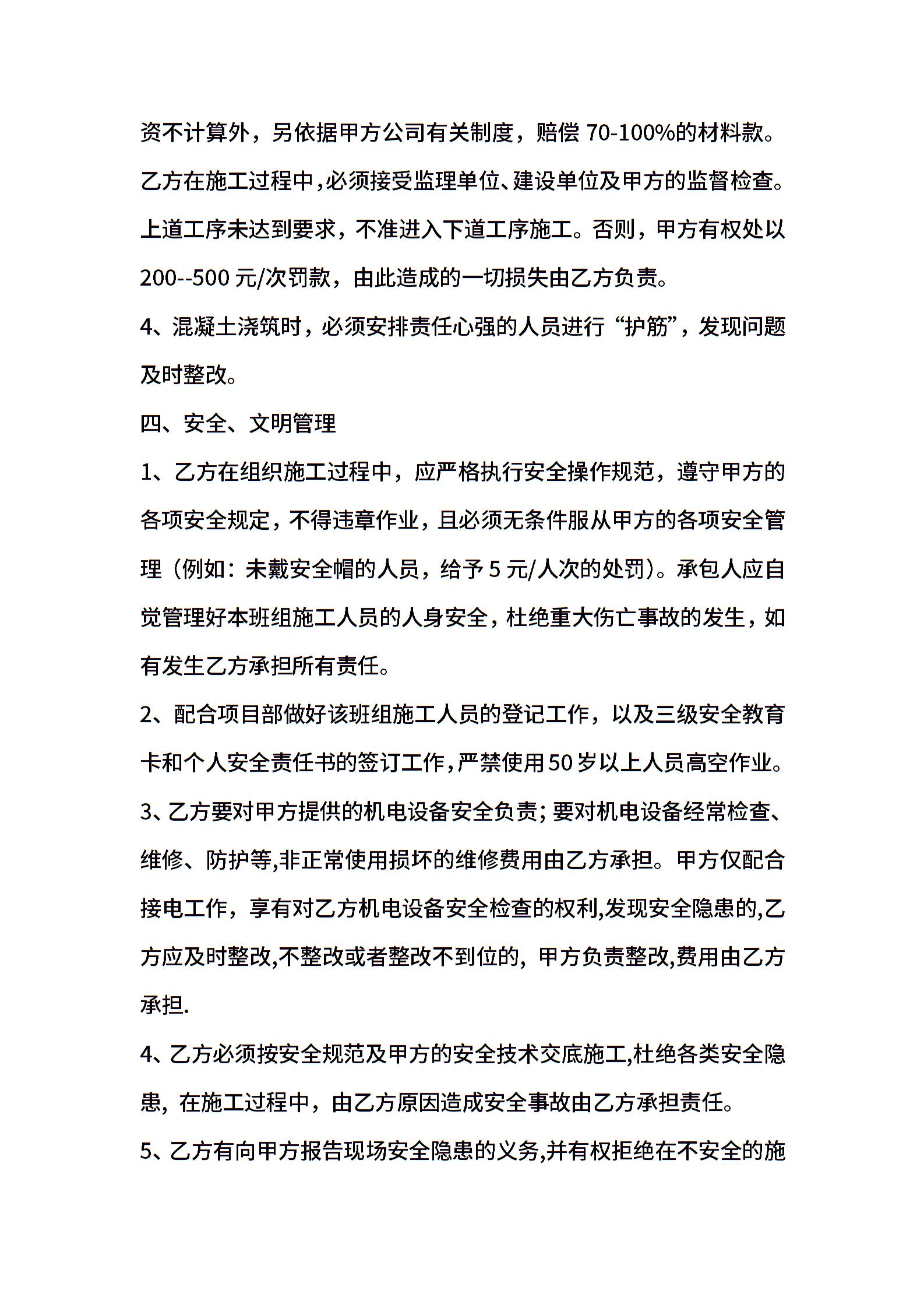 资不计算外，另依据甲方公司有关制度，赔偿 70-100%的材料款。乙方在施工过程中，必须接受监理单位、建设单位及甲方的监督检查。上道工序未达到要求，不准进入下道工序施工。否则，甲方有权处以 200--500 元/次罚款，由此造成的一切损失由乙方负责。

4、混凝土浇筑时，必须安排责任心强的人员进行“护筋”，发现问题及时整改。

四、安全、文明管理

1、乙方在组织施工过程中，应严格执行安全操作规范，遵守甲方的各项安全规定，不得违章作业，且必须无条件服从甲方的各项安全管理（例如：未戴安全帽的人员，给予 5 元/人次的处罚）。承包人应自觉管理好本班组施工人员的人身安全，杜绝重大伤亡事故的发生，如有发生乙方承担所有责任。

2、配合项目部做好该班组施工人员的登记工作，以及三级安全教育卡和个人安全责任书的签订工作，严禁使用 50 岁以上人员高空作业。

3、乙方要对甲方提供的机电设备安全负责；要对机电设备经常检查、维修、防护等,非正常使用损坏的维修费用由乙方承担。甲方仅配合接电工作，享有对乙方机电设备安全检查的权利,发现安全隐患的,乙方应及时整改,不整改或者整改不到位的，甲方负责整改,费用由乙方承担.

4、乙方必须按安全规范及甲方的安全技术交底施工,杜绝各类安全隐患，在施工过程中，由乙方原因造成安全事故由乙方承担责任。

5、乙方有向甲方报告现场安全隐患的义务,并有权拒绝在不安全的施